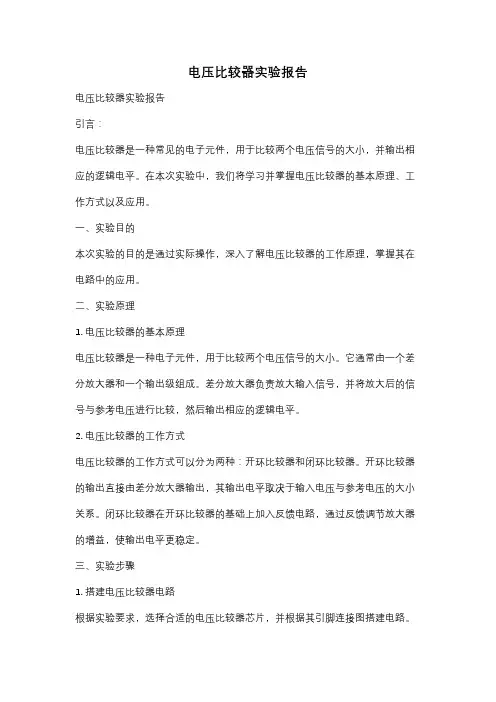 电压比较器实验报告

电压比较器实验报告

引言：

电压比较器是一种常见的电子元件，用于比较两个电压信号的大小，并输出相应的逻辑电平。在本次实验中，我们将学习并掌握电压比较器的基本原理、工作方式以及应用。

一、实验目的

本次实验的目的是通过实际操作，深入了解电压比较器的工作原理，掌握其在电路中的应用。

二、实验原理

1. 电压比较器的基本原理

电压比较器是一种电子元件，用于比较两个电压信号的大小。它通常由一个差分放大器和一个输出级组成。差分放大器负责放大输入信号，并将放大后的信号与参考电压进行比较，然后输出相应的逻辑电平。

2. 电压比较器的工作方式

电压比较器的工作方式可以分为两种：开环比较器和闭环比较器。开环比较器的输出直接由差分放大器输出，其输出电平取决于输入电压与参考电压的大小关系。闭环比较器在开环比较器的基础上加入反馈电路，通过反馈调节放大器的增益，使输出电平更稳定。

三、实验步骤

1. 搭建电压比较器电路

根据实验要求，选择合适的电压比较器芯片，并根据其引脚连接图搭建电路。